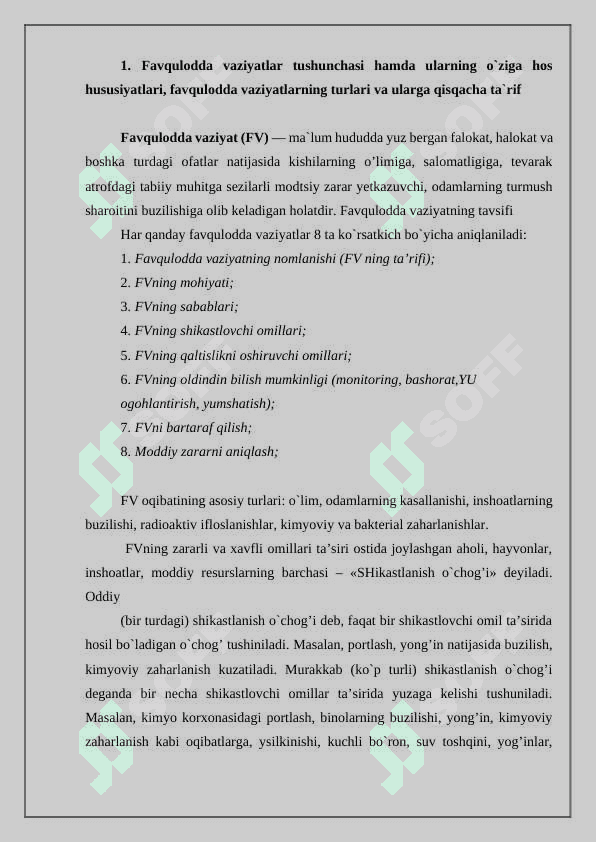 1. Favqulodda vaziyatlar tushunchasi hamda ularning o`ziga hos hususiyatlari, favqulodda vaziyatlarning turlari va ularga qisqacha ta`rif

Favqulodda vaziyat (FV) — ma`lum hududda yuz bergan falokat, halokat va boshka turdagi ofatlar natijasida kishilarning o'limiga, salomatligiga, tevarak atrofdagi tabiiy muhitga sezilarli modtsiy zarar yetkazuvchi, odamlarning turmush sharoitini buzilishiga olib keladigan holatdir. Favqulodda vaziyatning tavsifi

Har qanday favqulodda vaziyatlar 8 ta ko`rsatkich bo`yicha aniqlaniladi:

1. Favqulodda vaziyatning nomlanishi (FV ning ta'rifi);

2. FVning mohiyati;

3. FVning sabablari;

4. FVning shikastlovchi omillari;

5. FVning qaltislikni oshiruvchi omillari;

6. FVning oldindin bilish mumkinligi (monitoring, bashorat,YU ogohlantirish, yumshatish);

7. FVni bartaraf qilish;

8. Moddiy zararni aniqlash;

FV oqibatining asosiy turlari: o`lim, odamlarning kasallanishi, inshoatlarning buzilishi, radioaktiv ifloslanishlar, kimyoviy va bakterial zaharlanishlar.

FVning zararli va xavfli omillari ta'siri ostida joylashgan aholi, hayvonlar, inshoatlar, moddiy resurslarning barchasi – «SHikastlanish o`chog'i» deyiladi. Oddiy

(bir turdagi) shikastlanish o`chog'i deb, faqat bir shikastlovchi omil ta'sirida hosil bo`ladigan o`chog' tushiniladi. Masalan, portlash, yong'in natijasida buzilish, kimyoviy zaharlanish kuzatiladi. Murakkab (ko`p turli) shikastlanish o`chog'i deganda bir necha shikastlovchi omillar ta'sirida yuzaga kelishi tushuniladi. Masalan, kimyo korxonasidagi portlash, binolarning buzilishi, yong'in, kimyoviy zaharlanish kabi oqibatlarga, ysilkinishi, kuchli bo`ron, suv toshqini, yog'inlar,

SOFF